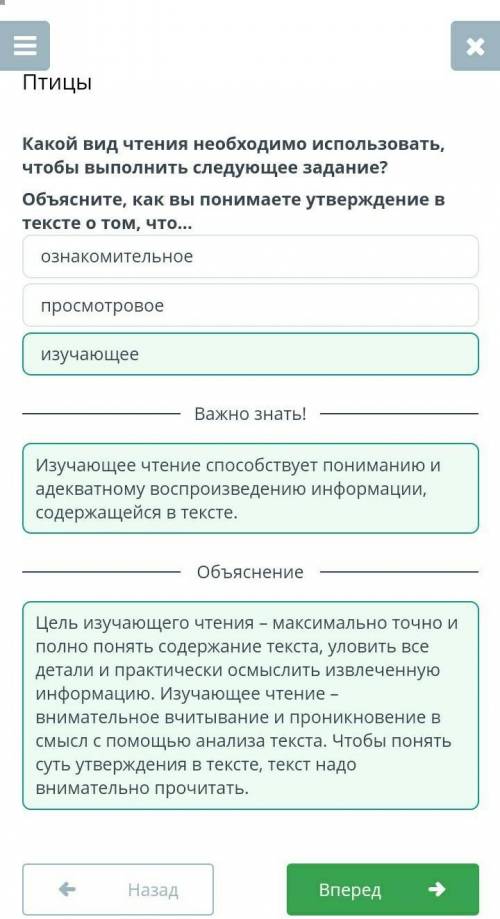 Птицы

Какой вид чтения необходимо использовать, чтобы выполнить следующее задание?

Объясните, как вы понимаете утверждение в тексте о том, что...

ознакомительное

просмотровое

изучающее

Важно знать!

Изучающее чтение способствует пониманию и адекватному воспроизведению информации, содержащейся в тексте.

Объяснение

Цель изучающего чтения – максимально точно и полно понять содержание текста, уловить все детали и практически осмыслить извлеченную информацию. Изучающее чтение – внимательное вчитывание и проникновение в смысл с помощью анализа текста. Чтобы понять суть утверждения в тексте, текст надо внимательно прочитать.

Назад

Вперед